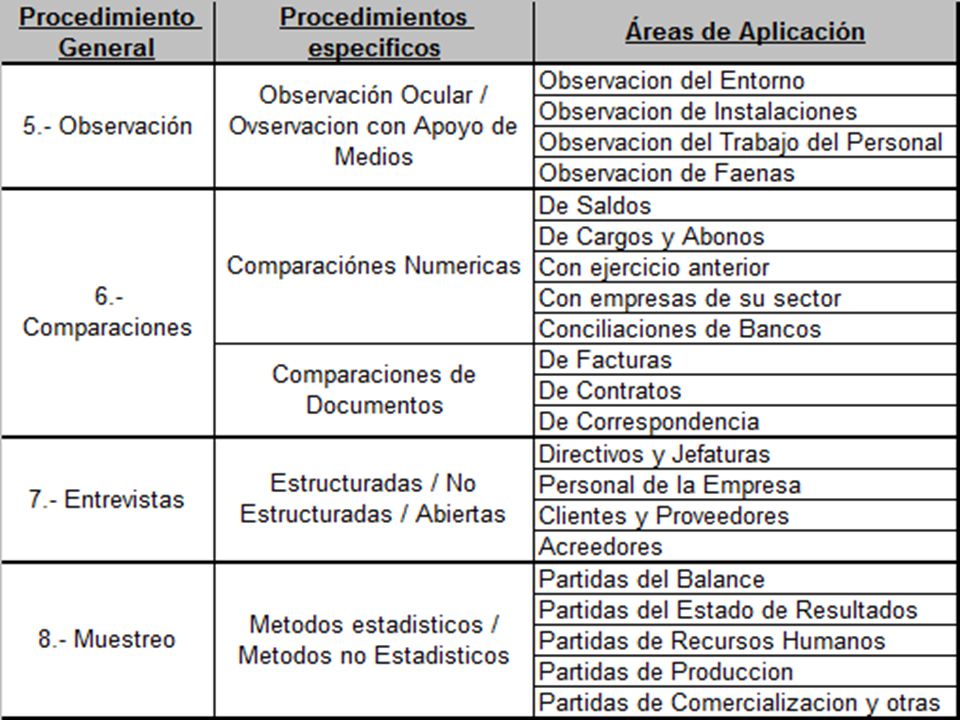 | Procedimiento General | Procedimientos especificos | Áreas de Aplicación |
|---|---|---|
| 5.- Observación | Observación Ocular / Ovservacion con Apoyo de Medios | Observacion del Entorno |
| | | Observacion de Instalaciones |
| | | Observacion del Trabajo del Personal |
| | | Observacion de Faenas |
| 6.- Comparaciones | Comparaciónes Numericas | De Saldos |
| | | De Cargos y Abonos |
| | | Con ejercicio anterior |
| | | Con empresas de su sector |
| | | Conciliaciones de Bancos |
| | Comparaciones de Documentos | De Facturas |
| | | De Contratos |
| | | De Correspondencia |
| 7.- Entrevistas | Estructuradas / No Estructuradas / Abiertas | Directivos y Jefaturas |
| | | Personal de la Empresa |
| | | Clientes y Proveedores |
| | | Acreedores |
| 8.- Muestreo | Metodos estadisticos / Metodos no Estadisticos | Partidas del Balance |
| | | Partidas del Estado de Resultados |
| | | Partidas de Recursos Humanos |
| | | Partidas de Produccion |
| | | Partidas de Comercializacion y otras |